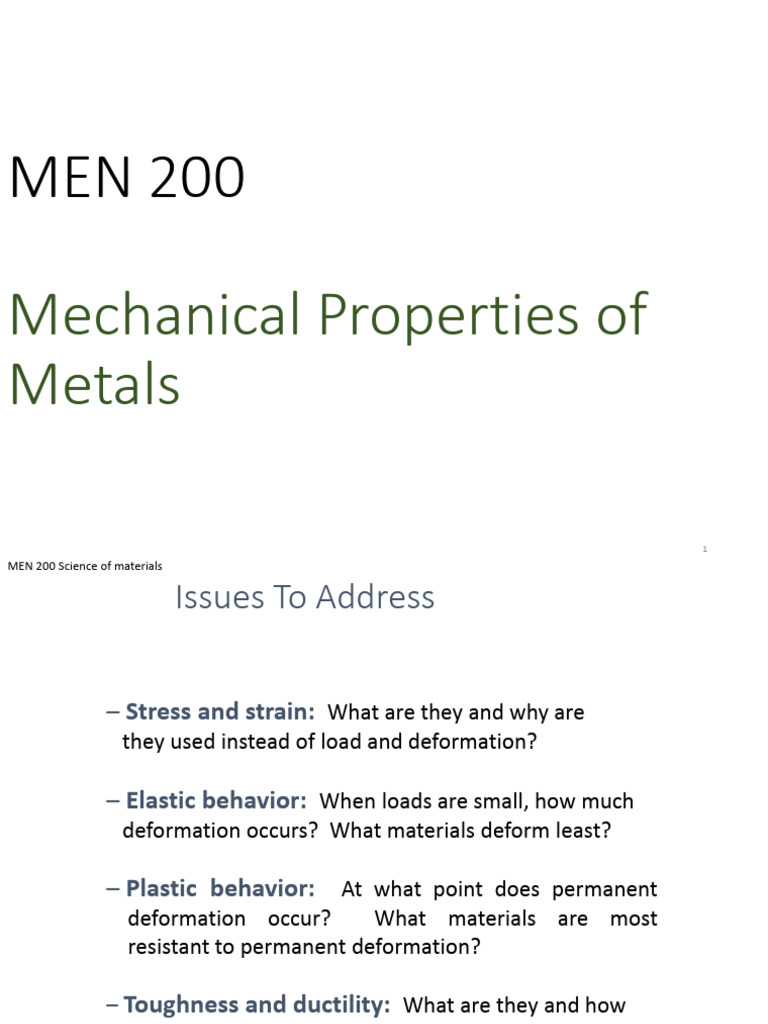 MEN 200

Mechanical Properties of Metals

1

MEN 200 Science of materials

Issues To Address

– Stress and strain: What are they and why are they used instead of load and deformation?

– Elastic behavior: When loads are small, how much deformation occurs? What materials deform least?

– Plastic behavior: At what point does permanent deformation occur? What materials are most resistant to permanent deformation?

– Toughness and ductility: What are they and how